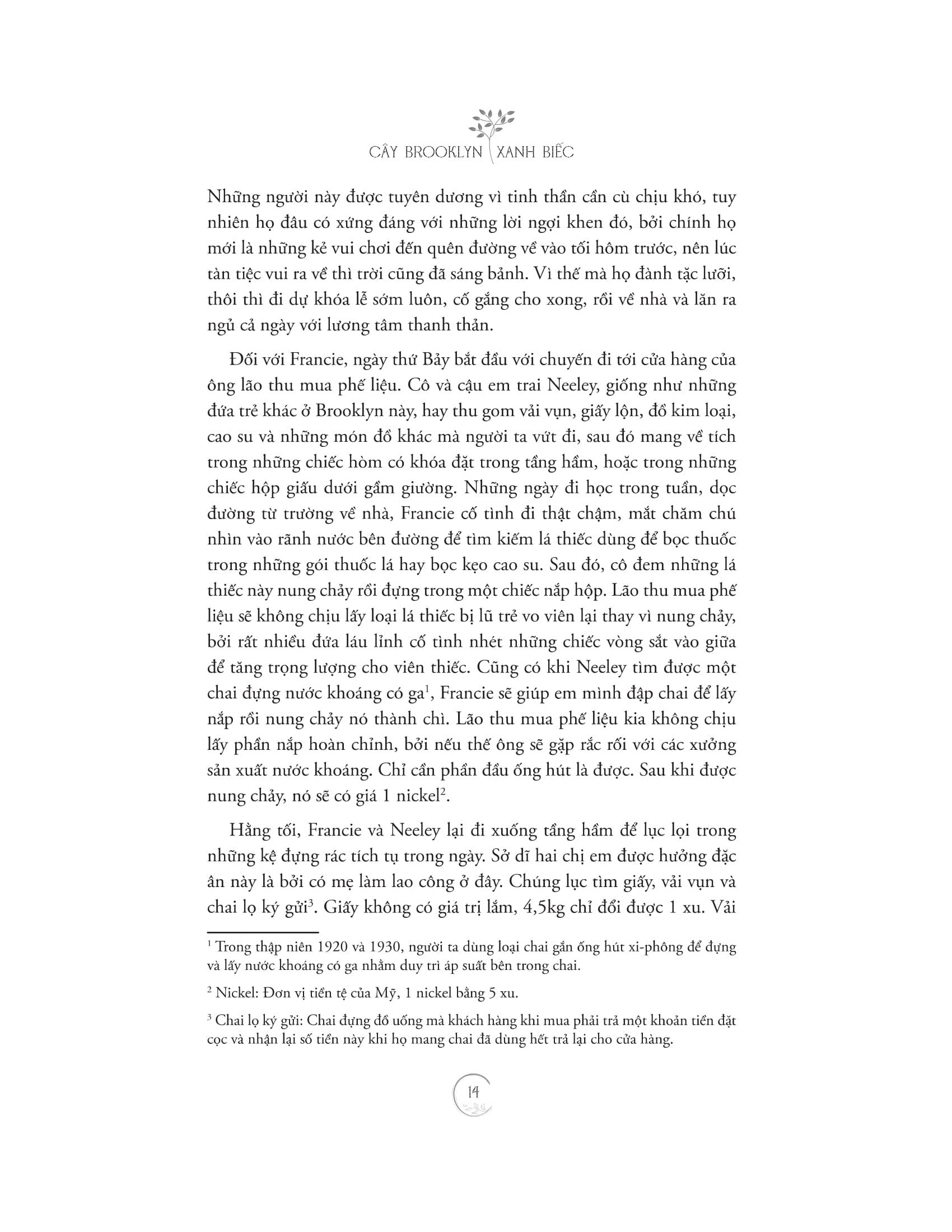 CÂY BROOKLYN XANH BIẾC

Những người này được tuyên dương vì tinh thần cần cù chịu khó, tuy nhiên họ đâu có xứng đáng với những lời ngợi khen đó, bởi chính họ mới là những kẻ vui chơi đến quên đường về vào tối hôm trước, nên lúc tàn tiệc vui ra về thì trời cũng đã sáng bảnh. Vì thế mà họ đành tặc lưỡi, thôi thì đi dự khóa lễ sớm luôn, cố gắng cho xong, rồi về nhà và lăn ra ngủ cả ngày với lương tâm thanh thản.

Đối với Francie, ngày thứ Bảy bắt đầu với chuyến đi tới cửa hàng của ông lão thu mua phế liệu. Cô và cậu em trai Neeley, giống như những đứa trẻ khác ở Brooklyn này, hay thu gom vải vụn, giấy lộn, đồ kim loại, cao su và những món đồ khác mà người ta vứt đi, sau đó mang về tích trong những chiếc hòm có khóa đặt trong tầng hầm, hoặc trong những chiếc hộp giấu dưới gầm giường. Những ngày đi học trong tuần, dọc đường từ trường về nhà, Francie cố tình đi thật chậm, mắt chăm chú nhìn vào rãnh nước bên đường để tìm kiếm lá thiếc dùng để bọc thuốc trong những gói thuốc lá hay bọc kẹo cao su. Sau đó, cô đem những lá thiếc này nung chảy rồi đựng trong một chiếc nắp hộp. Lão thu mua phế liệu sẽ không chịu lấy loại lá thiếc bị lũ trẻ vo viên lại thay vì nung chảy, bởi rất nhiều đứa láu lỉnh cố tình nhét những chiếc vòng sắt vào giữa để tăng trọng lượng cho viên thiếc. Cũng có khi Neeley tìm được một chai đựng nước khoáng có ga$^1$, Francie sẽ giúp em mình đập chai để lấy nắp rồi nung chảy nó thành chì. Lão thu mua phế liệu kia không chịu lấy phần nắp hoàn chỉnh, bởi nếu thế ông sẽ gặp rắc rối với các xưởng sản xuất nước khoáng. Chỉ cần phần đầu ống hút là được. Sau khi được nung chảy, nó sẽ có giá 1 nickel$^2$.

Hằng tối, Francie và Neeley lại đi xuống tầng hầm để lục lọi trong những kệ đựng rác tích tụ trong ngày. Sở dĩ hai chị em được hưởng đặc ân này là bởi có mẹ làm lao công ở đây. Chúng lục tìm giấy, vải vụn và chai lọ ký gửi$^3$. Giấy không có giá trị lắm, 4,5kg chỉ đổi được 1 xu. Vải

$^1$ Trong thập niên 1920 và 1930, người ta dùng loại chai gắn ống hút xi-phông để đựng và lấy nước khoáng có ga nhằm duy trì áp suất bên trong chai.

$^2$ Nickel: Đơn vị tiền tệ của Mỹ, 1 nickel bằng 5 xu.

$^3$ Chai lọ ký gửi: Chai đựng đồ uống mà khách hàng khi mua phải trả một khoản tiền đặt cọc và nhận lại số tiền này khi họ mang chai đã dùng hết trả lại cho cửa hàng.

14